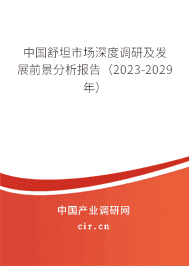 中国舒坦市场深度调研及发展前景分析报告（2023-2029年）

中国产业调研网

cir.cn